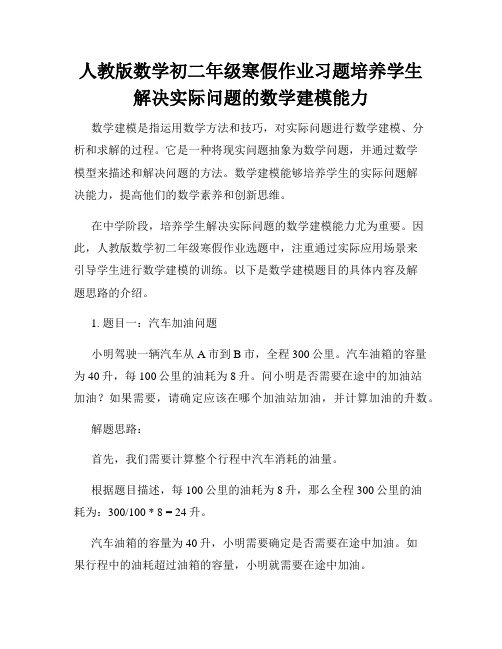 人教版数学初二年级寒假作业习题培养学生解决实际问题的数学建模能力

数学建模是指运用数学方法和技巧，对实际问题进行数学建模、分析和求解的过程。它是一种将现实问题抽象为数学问题，并通过数学模型来描述和解决问题的方法。数学建模能够培养学生的实际问题解决能力，提高他们的数学素养和创新思维。

在中学阶段，培养学生解决实际问题的数学建模能力尤为重要。因此，人教版数学初二年级寒假作业选题中，注重通过实际应用场景来引导学生进行数学建模的训练。以下是数学建模题目的具体内容及解题思路的介绍。

1. 题目一：汽车加油问题

小明驾驶一辆汽车从 A 市到 B 市，全程 300 公里。汽车油箱的容量为 40 升，每 100 公里的油耗为 8 升。问小明是否需要在途中的加油站加油？如果需要，请确定应该在哪个加油站加油，并计算加油的升数。

解题思路：

首先，我们需要计算整个行程中汽车消耗的油量。

根据题目描述，每 100 公里的油耗为 8 升，那么全程 300 公里的油耗为：300/100 * 8 = 24 升。

汽车油箱的容量为 40 升，小明需要确定是否需要在途中加油。如果行程中的油耗超过油箱的容量，小明就需要在途中加油。